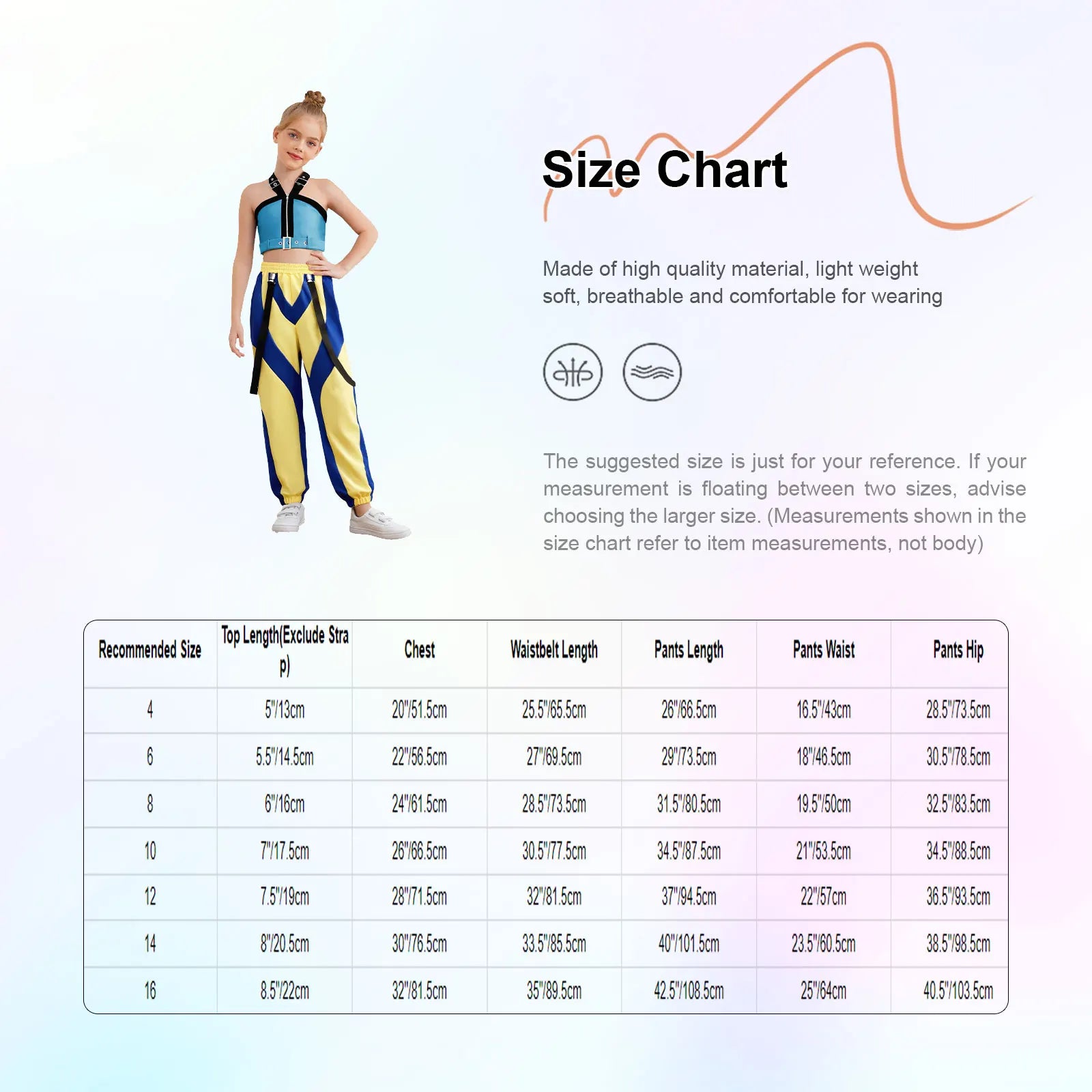 Size Chart

Made of high quality material, light weight soft, breathable and comfortable for wearing

The suggested size is just for your reference. If your measurement is floating between two sizes, advise choosing the larger size. (Measurements shown in the size chart refer to item measurements, not body)

| Recommended Size | Top Length(Exclude Strap) | Chest | Waistbelt Length | Pants Length | Pants Waist | Pants Hip |
|---|---|---|---|---|---|---|
| 4 | 5"/13cm | 20"/51.5cm | 25.5"/65.5cm | 26"/66.5cm | 16.5"/43cm | 28.5"/73.5cm |
| 6 | 5.5"/14.5cm | 22"/56.5cm | 27"/69.5cm | 29"/73.5cm | 18"/46.5cm | 30.5"/78.5cm |
| 8 | 6"/16cm | 24"/61.5cm | 28.5"/73.5cm | 31.5"/80.5cm | 19.5"/50cm | 32.5"/83.5cm |
| 10 | 7"/17.5cm | 26"/66.5cm | 30.5"/77.5cm | 34.5"/87.5cm | 21"/53.5cm | 34.5"/88.5cm |
| 12 | 7.5"/19cm | 28"/71.5cm | 32"/81.5cm | 37"/94.5cm | 22"/57cm | 36.5"/93.5cm |
| 14 | 8"/20.5cm | 30"/76.5cm | 33.5"/85.5cm | 40"/101.5cm | 23.5"/60.5cm | 38.5"/98.5cm |
| 16 | 8.5"/22cm | 32"/81.5cm | 35"/89.5cm | 42.5"/108.5cm | 25"/64cm | 40.5"/103.5cm |